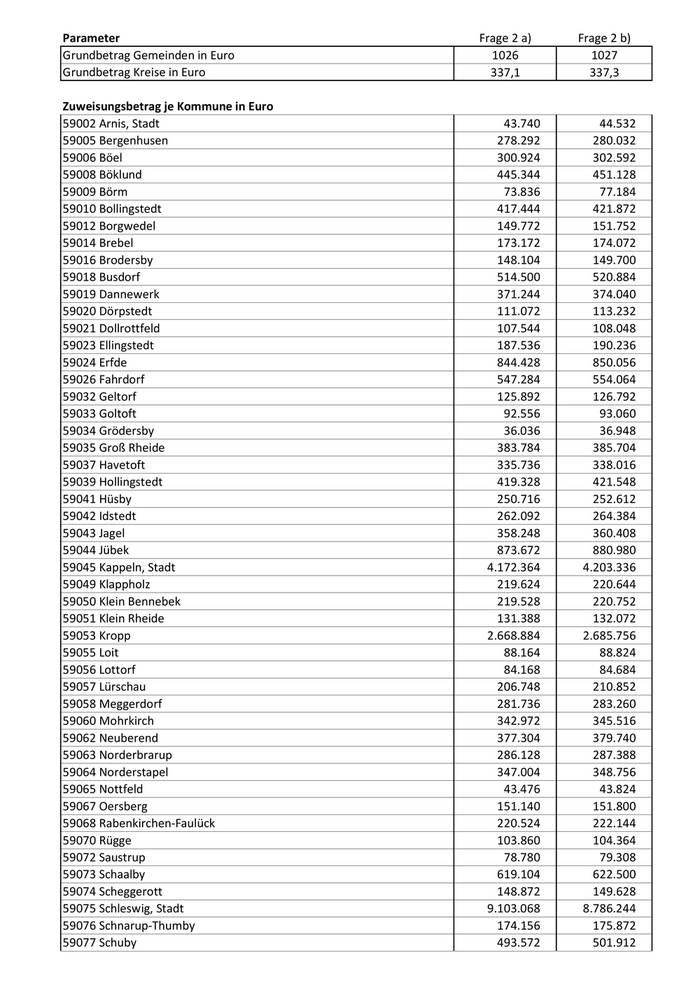 | Parameter | Frage 2 a) | Frage 2 b) |
|---|---|---|
| Grundbetrag Gemeinden in Euro | 1026 | 1027 |
| Grundbetrag Kreise in Euro | 337,1 | 337,3 |

**Zuweisungsbetrag je Kommune in Euro**

| | | |
|---|---|---|
| 59002 Arnis, Stadt | 43.740 | 44.532 |
| 59005 Bergenhusen | 278.292 | 280.032 |
| 59006 Böel | 300.924 | 302.592 |
| 59008 Böklund | 445.344 | 451.128 |
| 59009 Börm | 73.836 | 77.184 |
| 59010 Bollingstedt | 417.444 | 421.872 |
| 59012 Borgwedel | 149.772 | 151.752 |
| 59014 Brebel | 173.172 | 174.072 |
| 59016 Brodersby | 148.104 | 149.700 |
| 59018 Busdorf | 514.500 | 520.884 |
| 59019 Dannewerk | 371.244 | 374.040 |
| 59020 Dörpstedt | 111.072 | 113.232 |
| 59021 Dollrottfeld | 107.544 | 108.048 |
| 59023 Ellingstedt | 187.536 | 190.236 |
| 59024 Erfde | 844.428 | 850.056 |
| 59026 Fahrdorf | 547.284 | 554.064 |
| 59032 Geltorf | 125.892 | 126.792 |
| 59033 Goltoft | 92.556 | 93.060 |
| 59034 Grödersby | 36.036 | 36.948 |
| 59035 Groß Rheide | 383.784 | 385.704 |
| 59037 Havetoft | 335.736 | 338.016 |
| 59039 Hollingstedt | 419.328 | 421.548 |
| 59041 Hüsby | 250.716 | 252.612 |
| 59042 Idstedt | 262.092 | 264.384 |
| 59043 Jagel | 358.248 | 360.408 |
| 59044 Jübek | 873.672 | 880.980 |
| 59045 Kappeln, Stadt | 4.172.364 | 4.203.336 |
| 59049 Klappholz | 219.624 | 220.644 |
| 59050 Klein Bennebek | 219.528 | 220.752 |
| 59051 Klein Rheide | 131.388 | 132.072 |
| 59053 Kropp | 2.668.884 | 2.685.756 |
| 59055 Loit | 88.164 | 88.824 |
| 59056 Lottorf | 84.168 | 84.684 |
| 59057 Lürschau | 206.748 | 210.852 |
| 59058 Meggerdorf | 281.736 | 283.260 |
| 59060 Mohrkirch | 342.972 | 345.516 |
| 59062 Neuberend | 377.304 | 379.740 |
| 59063 Norderbrarup | 286.128 | 287.388 |
| 59064 Norderstapel | 347.004 | 348.756 |
| 59065 Nottfeld | 43.476 | 43.824 |
| 59067 Oersberg | 151.140 | 151.800 |
| 59068 Rabenkirchen-Faulück | 220.524 | 222.144 |
| 59070 Rügge | 103.860 | 104.364 |
| 59072 Saustrup | 78.780 | 79.308 |
| 59073 Schaalby | 619.104 | 622.500 |
| 59074 Scheggerott | 148.872 | 149.628 |
| 59075 Schleswig, Stadt | 9.103.068 | 8.786.244 |
| 59076 Schnarup-Thumby | 174.156 | 175.872 |
| 59077 Schuby | 493.572 | 501.912 |